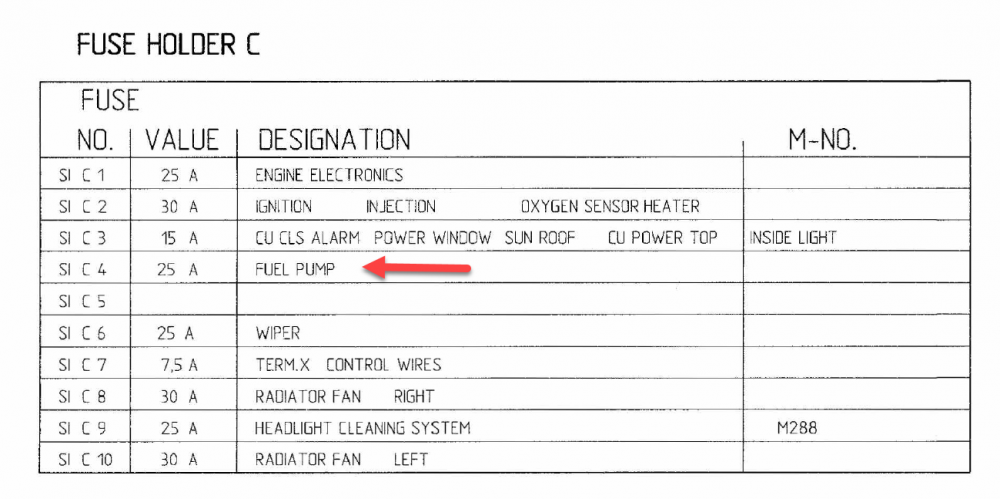 FUSE HOLDER C

| FUSE NO. | VALUE | DESIGNATION | M-NO. |
|---|---|---|---|
| SI C 1 | 25 A | ENGINE ELECTRONICS | |
| SI C 2 | 30 A | IGNITION INJECTION OXYGEN SENSOR HEATER | |
| SI C 3 | 15 A | CU CLS ALARM POWER WINDOW SUN ROOF CU POWER TOP | INSIDE LIGHT |
| SI C 4 | 25 A | FUEL PUMP | |
| SI C 5 | | | |
| SI C 6 | 25 A | WIPER | |
| SI C 7 | 7,5 A | TERM.X CONTROL WIRES | |
| SI C 8 | 30 A | RADIATOR FAN RIGHT | |
| SI C 9 | 25 A | HEADLIGHT CLEANING SYSTEM | M288 |
| SI C 10 | 30 A | RADIATOR FAN LEFT | |